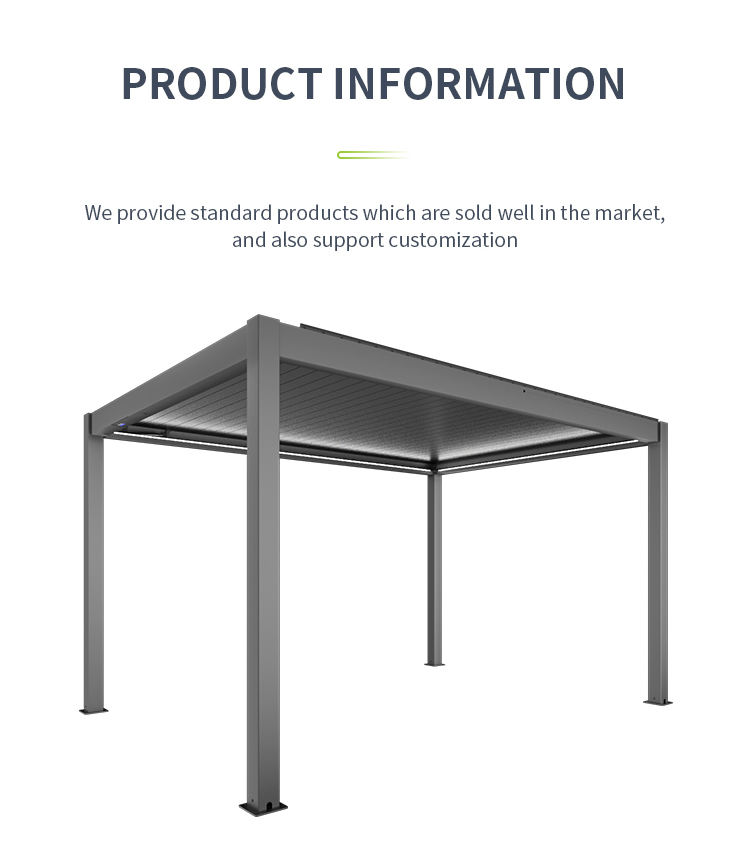 PRODUCT INFORMATION

We provide standard products which are sold well in the market, and also support customization